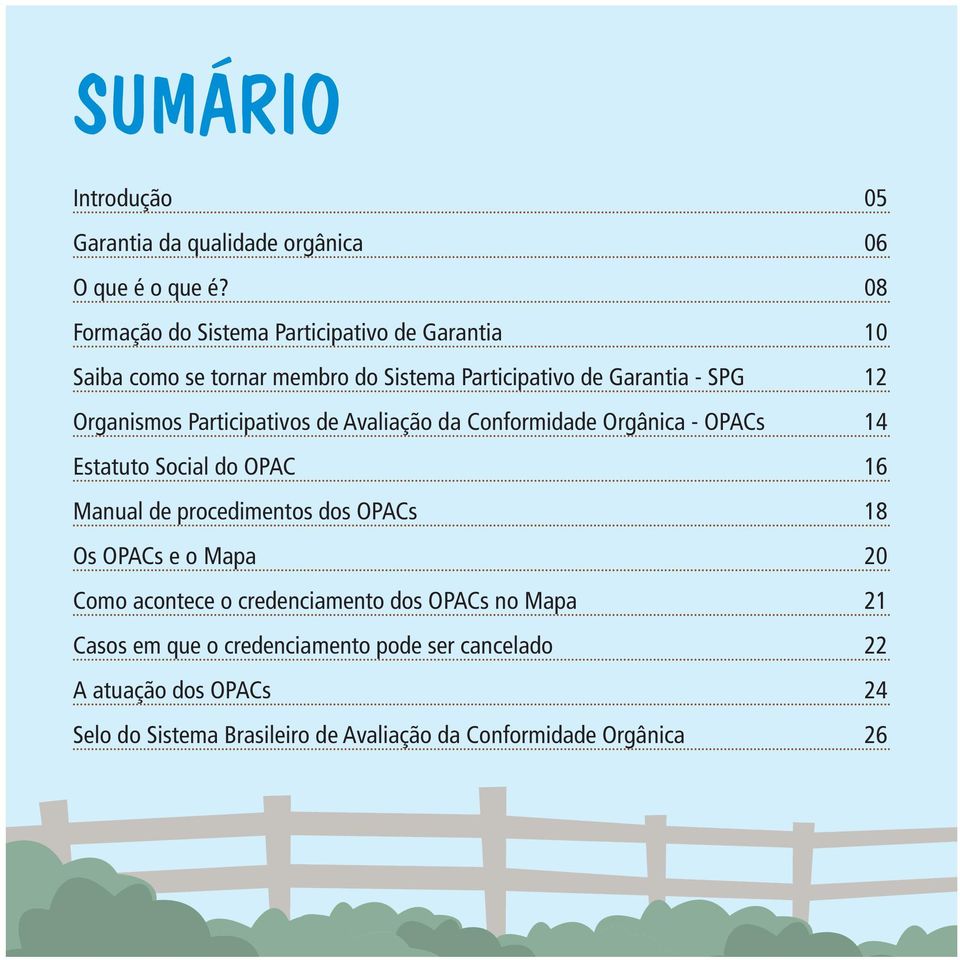 SUMÁRIO

Introdução 05

Garantia da qualidade orgânica 06

O que é o que é? 08

Formação do Sistema Participativo de Garantia 10

Saiba como se tornar membro do Sistema Participativo de Garantia - SPG 12

Organismos Participativos de Avaliação da Conformidade Orgânica - OPACs 14

Estatuto Social do OPAC 16

Manual de procedimentos dos OPACs 18

Os OPACs e o Mapa 20

Como acontece o credenciamento dos OPACs no Mapa 21

Casos em que o credenciamento pode ser cancelado 22

A atuação dos OPACs 24

Selo do Sistema Brasileiro de Avaliação da Conformidade Orgânica 26